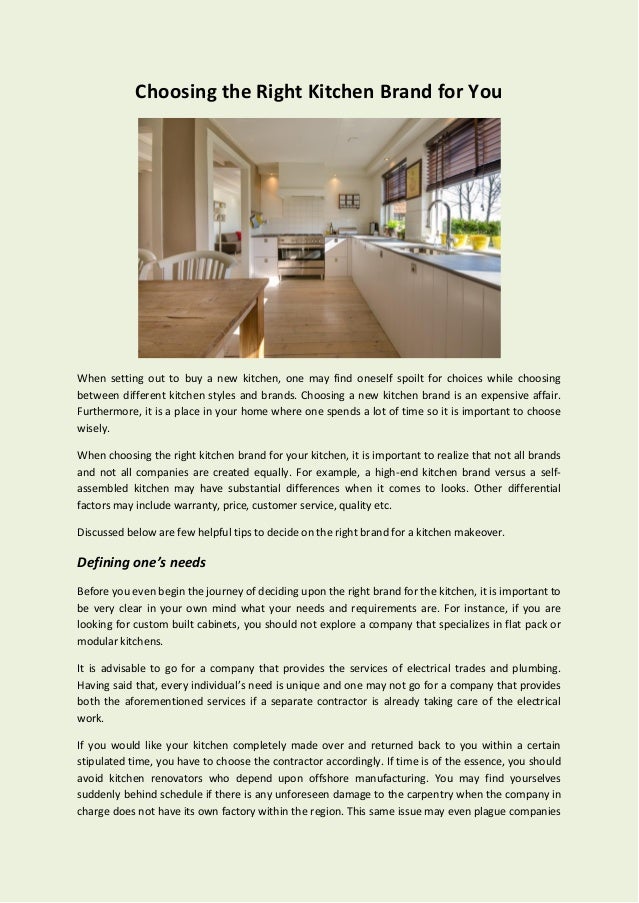 Choosing the Right Kitchen Brand for You

When setting out to buy a new kitchen, one may find oneself spoilt for choices while choosing between different kitchen styles and brands. Choosing a new kitchen brand is an expensive affair. Furthermore, it is a place in your home where one spends a lot of time so it is important to choose wisely.

When choosing the right kitchen brand for your kitchen, it is important to realize that not all brands and not all companies are created equally. For example, a high-end kitchen brand versus a self-assembled kitchen may have substantial differences when it comes to looks. Other differential factors may include warranty, price, customer service, quality etc.

Discussed below are few helpful tips to decide on the right brand for a kitchen makeover.

Defining one's needs

Before you even begin the journey of deciding upon the right brand for the kitchen, it is important to be very clear in your own mind what your needs and requirements are. For instance, if you are looking for custom built cabinets, you should not explore a company that specializes in flat pack or modular kitchens.

It is advisable to go for a company that provides the services of electrical trades and plumbing. Having said that, every individual's need is unique and one may not go for a company that provides both the aforementioned services if a separate contractor is already taking care of the electrical work.

If you would like your kitchen completely made over and returned back to you within a certain stipulated time, you have to choose the contractor accordingly. If time is of the essence, you should avoid kitchen renovators who depend upon offshore manufacturing. You may find yourselves suddenly behind schedule if there is any unforeseen damage to the carpentry when the company in charge does not have its own factory within the region. This same issue may even plague companies